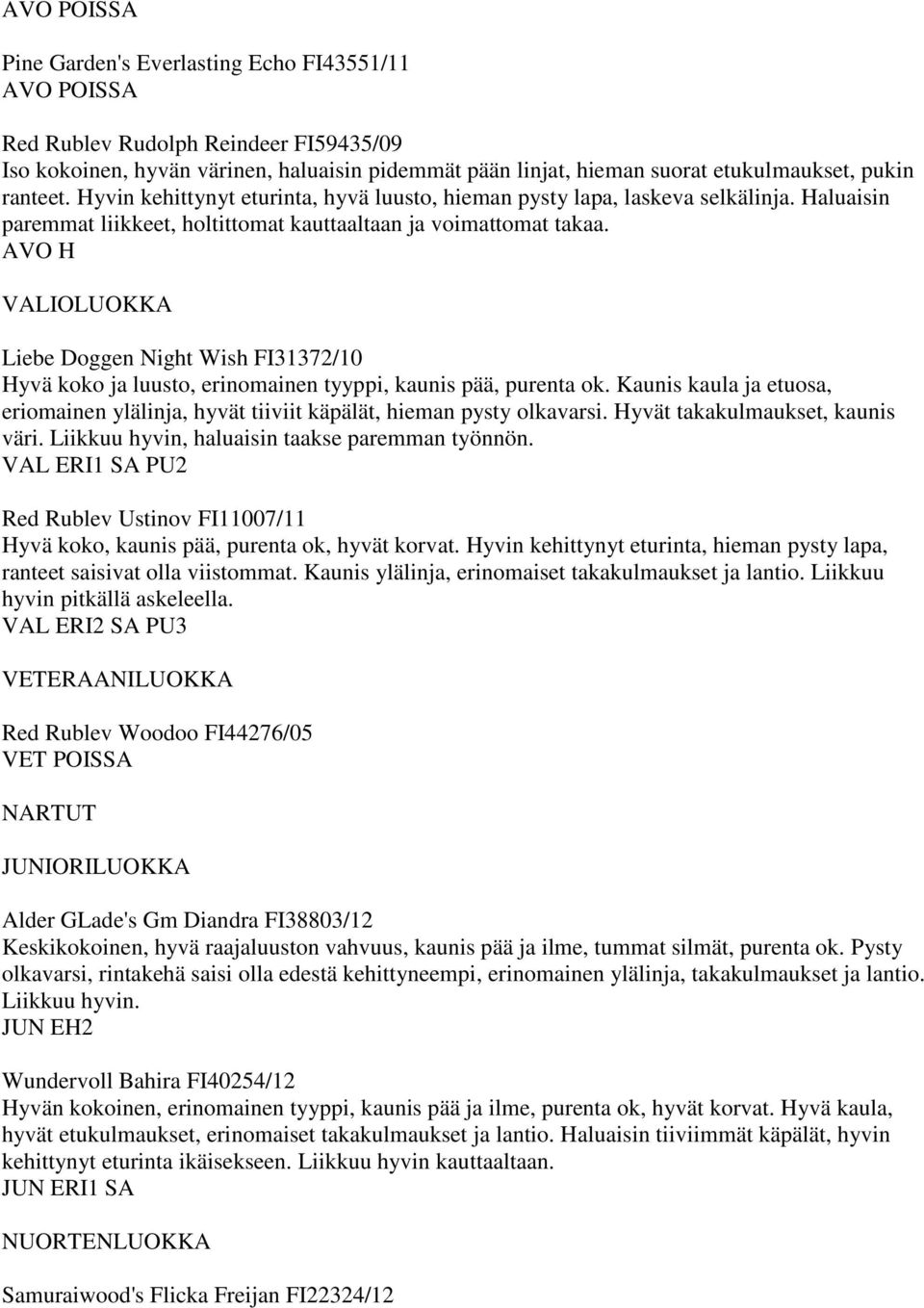 AVO POISSA

Pine Garden's Everlasting Echo FI43551/11
AVO POISSA

Red Rublev Rudolph Reindeer FI59435/09
Iso kokoinen, hyvän värinen, haluaisin pidemmät pään linjat, hieman suorat etukulmaukset, pukin ranteet. Hyvin kehittynyt eturinta, hyvä luusto, hieman pysty lapa, laskeva selkälinja. Haluaisin paremmat liikkeet, holtittomat kauttaaltaan ja voimattomat takaa.
AVO H

VALIOLUOKKA

Liebe Doggen Night Wish FI31372/10
Hyvä koko ja luusto, erinomainen tyyppi, kaunis pää, purenta ok. Kaunis kaula ja etuosa, eriomainen ylälinja, hyvät tiiviit käpälät, hieman pysty olkavarsi. Hyvät takakulmaukset, kaunis väri. Liikkuu hyvin, haluaisin taakse paremman työnnön.
VAL ERI1 SA PU2

Red Rublev Ustinov FI11007/11
Hyvä koko, kaunis pää, purenta ok, hyvät korvat. Hyvin kehittynyt eturinta, hieman pysty lapa, ranteet saisivat olla viistommat. Kaunis ylälinja, erinomaiset takakulmaukset ja lantio. Liikkuu hyvin pitkällä askeleella.
VAL ERI2 SA PU3

VETERAANILUOKKA

Red Rublev Woodoo FI44276/05
VET POISSA

NARTUT

JUNIORILUOKKA

Alder GLade's Gm Diandra FI38803/12
Keskikokoinen, hyvä raajaluuston vahvuus, kaunis pää ja ilme, tummat silmät, purenta ok. Pysty olkavarsi, rintakehä saisi olla edestä kehittyneempi, erinomainen ylälinja, takakulmaukset ja lantio. Liikkuu hyvin.
JUN EH2

Wundervoll Bahira FI40254/12
Hyvän kokoinen, erinomainen tyyppi, kaunis pää ja ilme, purenta ok, hyvät korvat. Hyvä kaula, hyvät etukulmaukset, erinomaiset takakulmaukset ja lantio. Haluaisin tiiviimmät käpälät, hyvin kehittynyt eturinta ikäisekseen. Liikkuu hyvin kauttaaltaan.
JUN ERI1 SA

NUORTENLUOKKA

Samuraiwood's Flicka Freijan FI22324/12